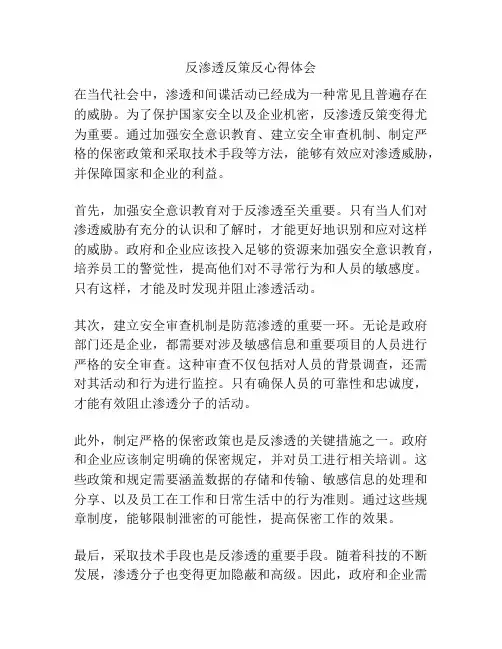 反渗透反策反心得体会

在当代社会中，渗透和间谍活动已经成为一种常见且普遍存在的威胁。为了保护国家安全以及企业机密，反渗透反策变得尤为重要。通过加强安全意识教育、建立安全审查机制、制定严格的保密政策和采取技术手段等方法，能够有效应对渗透威胁，并保障国家和企业的利益。

首先，加强安全意识教育对于反渗透至关重要。只有当人们对渗透威胁有充分的认识和了解时，才能更好地识别和应对这样的威胁。政府和企业应该投入足够的资源来加强安全意识教育，培养员工的警觉性，提高他们对不寻常行为和人员的敏感度。只有这样，才能及时发现并阻止渗透活动。

其次，建立安全审查机制是防范渗透的重要一环。无论是政府部门还是企业，都需要对涉及敏感信息和重要项目的人员进行严格的安全审查。这种审查不仅包括对人员的背景调查，还需对其活动和行为进行监控。只有确保人员的可靠性和忠诚度，才能有效阻止渗透分子的活动。

此外，制定严格的保密政策也是反渗透的关键措施之一。政府和企业应该制定明确的保密规定，并对员工进行相关培训。这些政策和规定需要涵盖数据的存储和传输、敏感信息的处理和分享、以及员工在工作和日常生活中的行为准则。通过这些规章制度，能够限制泄密的可能性，提高保密工作的效果。

最后，采取技术手段也是反渗透的重要手段。随着科技的不断发展，渗透分子也变得更加隐蔽和高级。因此，政府和企业需